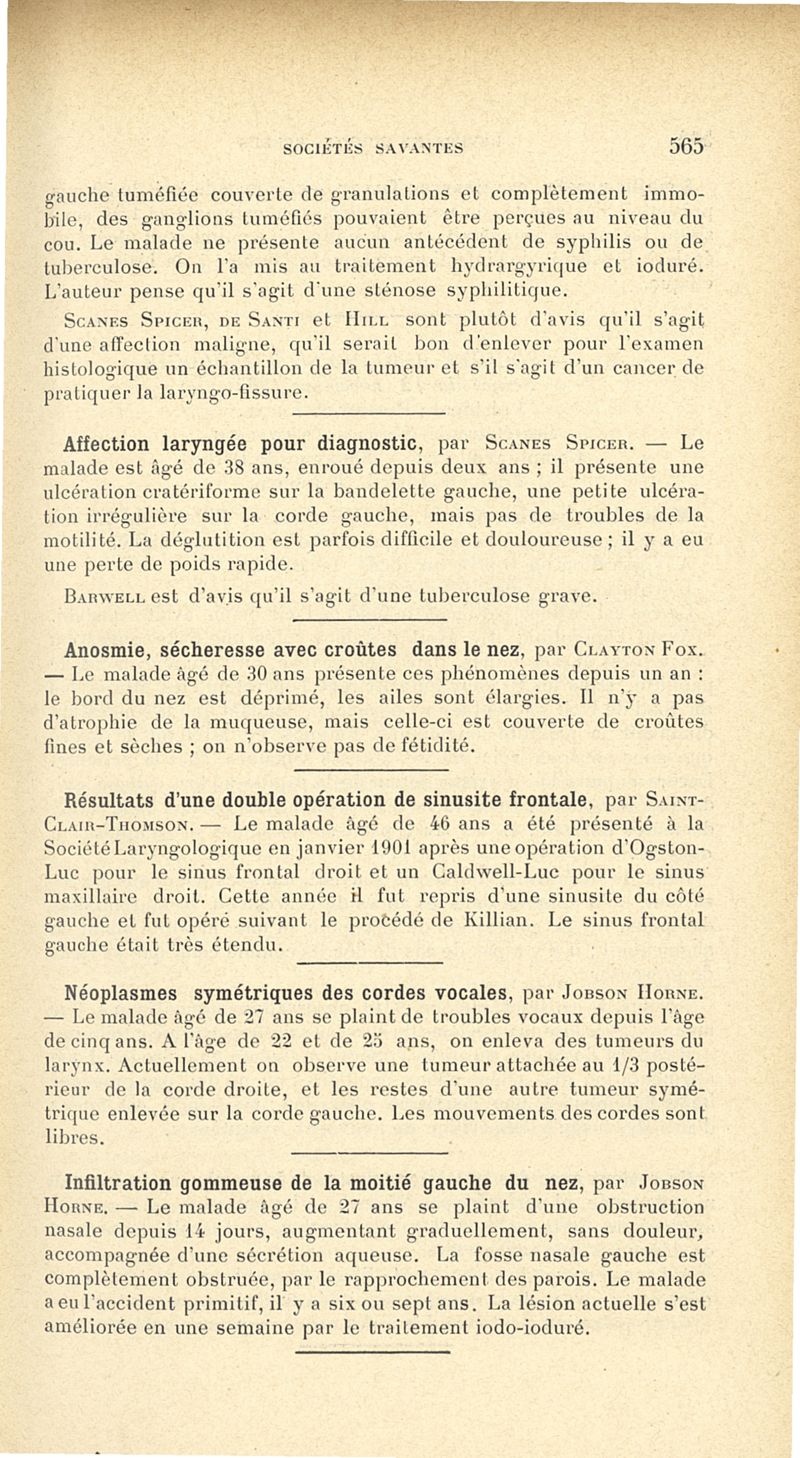 SOCIÉTÉS SAVANTES 565

gauche tuméfiée couverte de granulations et complètement immobile, des ganglions tuméfiés pouvaient être perçues au niveau du cou. Le malade ne présente aucun antécédent de syphilis ou de tuberculose. On l'a mis au traitement hydrargyrique et ioduré. L'auteur pense qu'il s'agit d'une sténose syphilitique.

Scanes Spicer, de Santi et Hill sont plutôt d'avis qu'il s'agit d'une affection maligne, qu'il serait bon d'enlever pour l'examen histologique un échantillon de la tumeur et s'il s'agit d'un cancer de pratiquer la laryngo-fissure.

Affection laryngée pour diagnostic, par Scanes Spicer. — Le malade est âgé de 38 ans, enroué depuis deux ans ; il présente une ulcération cratériforme sur la bandelette gauche, une petite ulcération irrégulière sur la corde gauche, mais pas de troubles de la motilité. La déglutition est parfois difficile et douloureuse ; il y a eu une perte de poids rapide.

Barwell est d'avis qu'il s'agit d'une tuberculose grave.

Anosmie, sécheresse avec croûtes dans le nez, par Clayton Fox. — Le malade âgé de 30 ans présente ces phénomènes depuis un an : le bord du nez est déprimé, les ailes sont élargies. Il n'y a pas d'atrophie de la muqueuse, mais celle-ci est couverte de croûtes fines et sèches ; on n'observe pas de fétidité.

Résultats d'une double opération de sinusite frontale, par Saint-Clair-Thomson. — Le malade âgé de 46 ans a été présenté à la Société Laryngologique en janvier 1901 après une opération d'Ogston-Luc pour le sinus frontal droit et un Caldwell-Luc pour le sinus maxillaire droit. Cette année il fut repris d'une sinusite du côté gauche et fut opéré suivant le procédé de Killian. Le sinus frontal gauche était très étendu.

Néoplasmes symétriques des cordes vocales, par Jobson Horne. — Le malade âgé de 27 ans se plaint de troubles vocaux depuis l'âge de cinq ans. A l'âge de 22 et de 25 ans, on enleva des tumeurs du larynx. Actuellement on observe une tumeur attachée au 1/3 postérieur de la corde droite, et les restes d'une autre tumeur symétrique enlevée sur la corde gauche. Les mouvements des cordes sont libres.

Infiltration gommeuse de la moitié gauche du nez, par Jobson Horne. — Le malade âgé de 27 ans se plaint d'une obstruction nasale depuis 14 jours, augmentant graduellement, sans douleur, accompagnée d'une sécrétion aqueuse. La fosse nasale gauche est complètement obstruée, par le rapprochement des parois. Le malade a eu l'accident primitif, il y a six ou sept ans. La lésion actuelle s'est améliorée en une semaine par le traitement iodo-ioduré.